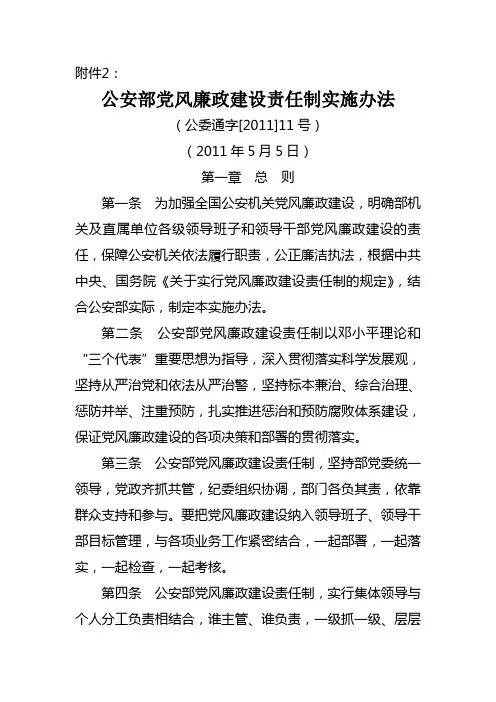 附件2：

公安部党风廉政建设责任制实施办法

（公委通字[2011]11 号）

（2011 年 5 月 5 日）

第一章　总　则

第一条　为加强全国公安机关党风廉政建设，明确部机关及直属单位各级领导班子和领导干部党风廉政建设的责任，保障公安机关依法履行职责，公正廉洁执法，根据中共中央、国务院《关于实行党风廉政建设责任制的规定》，结合公安部实际，制定本实施办法。

第二条　公安部党风廉政建设责任制以邓小平理论和“三个代表”重要思想为指导，深入贯彻落实科学发展观，坚持从严治党和依法从严治警，坚持标本兼治、综合治理、惩防并举、注重预防，扎实推进惩治和预防腐败体系建设，保证党风廉政建设的各项决策和部署的贯彻落实。

第三条　公安部党风廉政建设责任制，坚持部党委统一领导，党政齐抓共管，纪委组织协调，部门各负其责，依靠群众支持和参与。要把党风廉政建设纳入领导班子、领导干部目标管理，与各项业务工作紧密结合，一起部署，一起落实，一起检查，一起考核。

第四条　公安部党风廉政建设责任制，实行集体领导与个人分工负责相结合，谁主管、谁负责，一级抓一级、层层